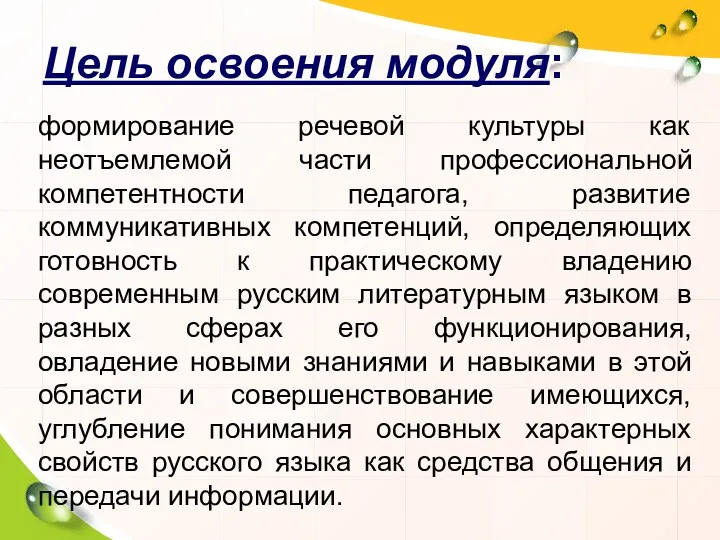 Цель освоения модуля:

формирование речевой культуры как неотъемлемой части профессиональной компетентности педагога, развитие коммуникативных компетенций, определяющих готовность к практическому владению современным русским литературным языком в разных сферах его функционирования, овладение новыми знаниями и навыками в этой области и совершенствование имеющихся, углубление понимания основных характерных свойств русского языка как средства общения и передачи информации.